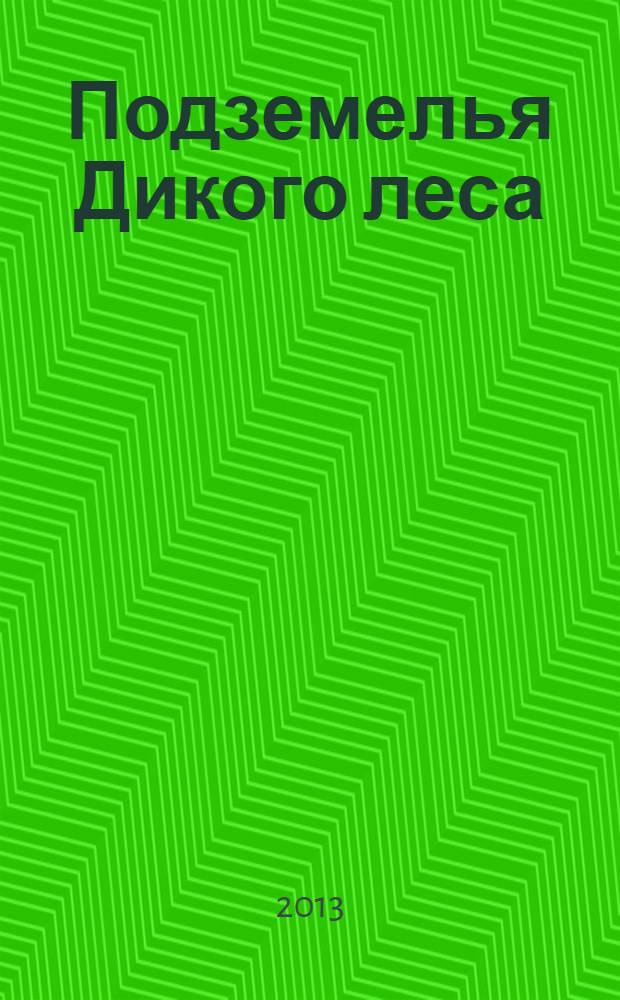 Подземелья Дикого леса

2013